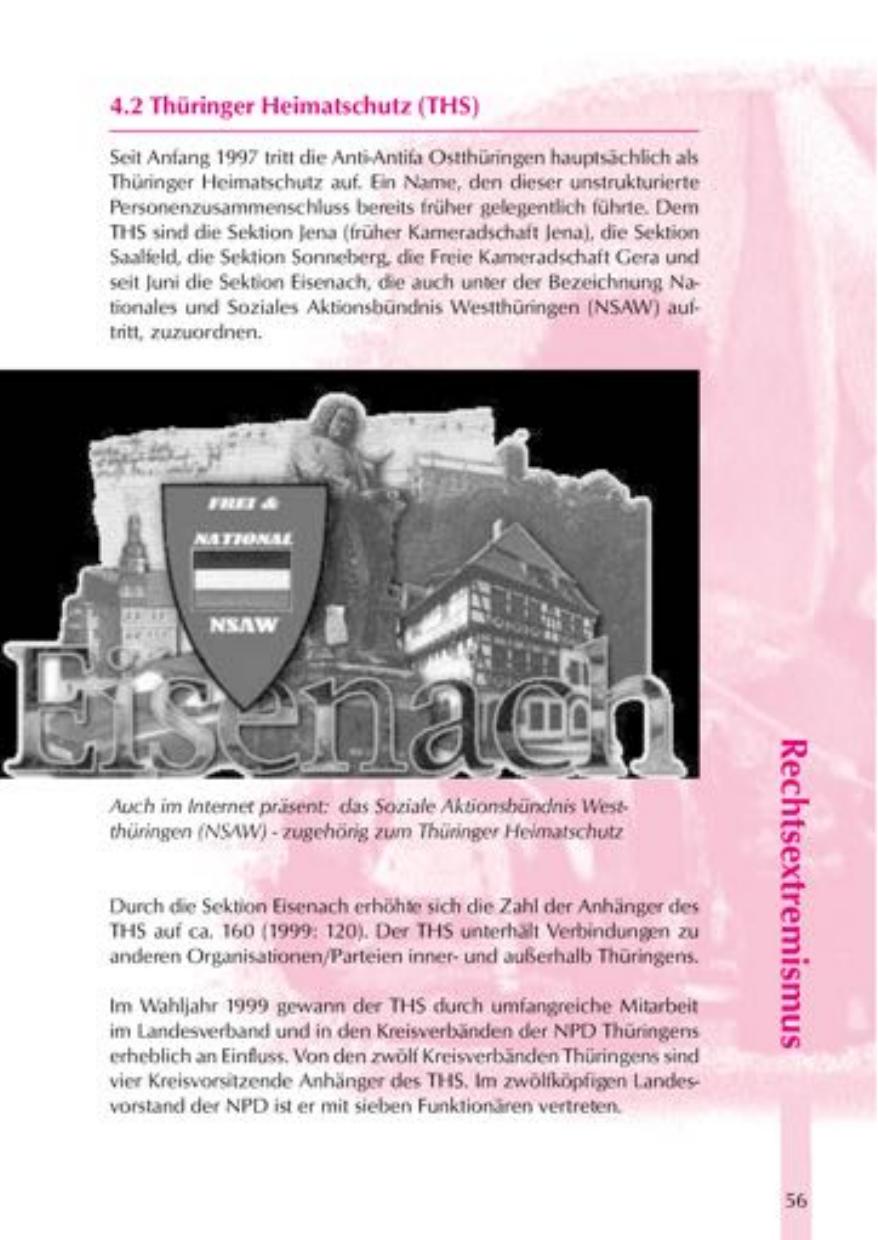 4.2 Thüringer Heimatschutz (THS)

Seit Anfang 1997 tritt die Anti-Antifa Ostthüringen hauptsächlich als Thüringer Heimatschutz auf. Ein Name, den dieser unstrukturierte Personenzusammenschluss bereits früher gelegentlich führte. Dem THS sind die Sektion Jena (früher Kameradschaft Jena), die Sektion Saalfeld, die Sektion Sonneberg, die Freie Kameradschaft Gera und seit Juni die Sektion Eisenach, die auch unter der Bezeichnung Nationales und Soziales Aktionsbündnis Westthüringen (NSAW) auftritt, zuzuordnen.

FREI &
NATIONAL
NSAW
Eisenach

Auch im Internet präsent: das Soziale Aktionsbündnis Westthüringen (NSAW) - zugehörig zum Thüringer Heimatschutz

Durch die Sektion Eisenach erhöhte sich die Zahl der Anhänger des THS auf ca. 160 (1999: 120). Der THS unterhält Verbindungen zu anderen Organisationen/Parteien inner- und außerhalb Thüringens.

Im Wahljahr 1999 gewann der THS durch umfangreiche Mitarbeit im Landesverband und in den Kreisverbänden der NPD Thüringens erheblich an Einfluss. Von den zwölf Kreisverbänden Thüringens sind vier Kreisvorsitzende Anhänger des THS. Im zwölfköpfigen Landesvorstand der NPD ist er mit sieben Funktionären vertreten.

Rechtsextremismus

56